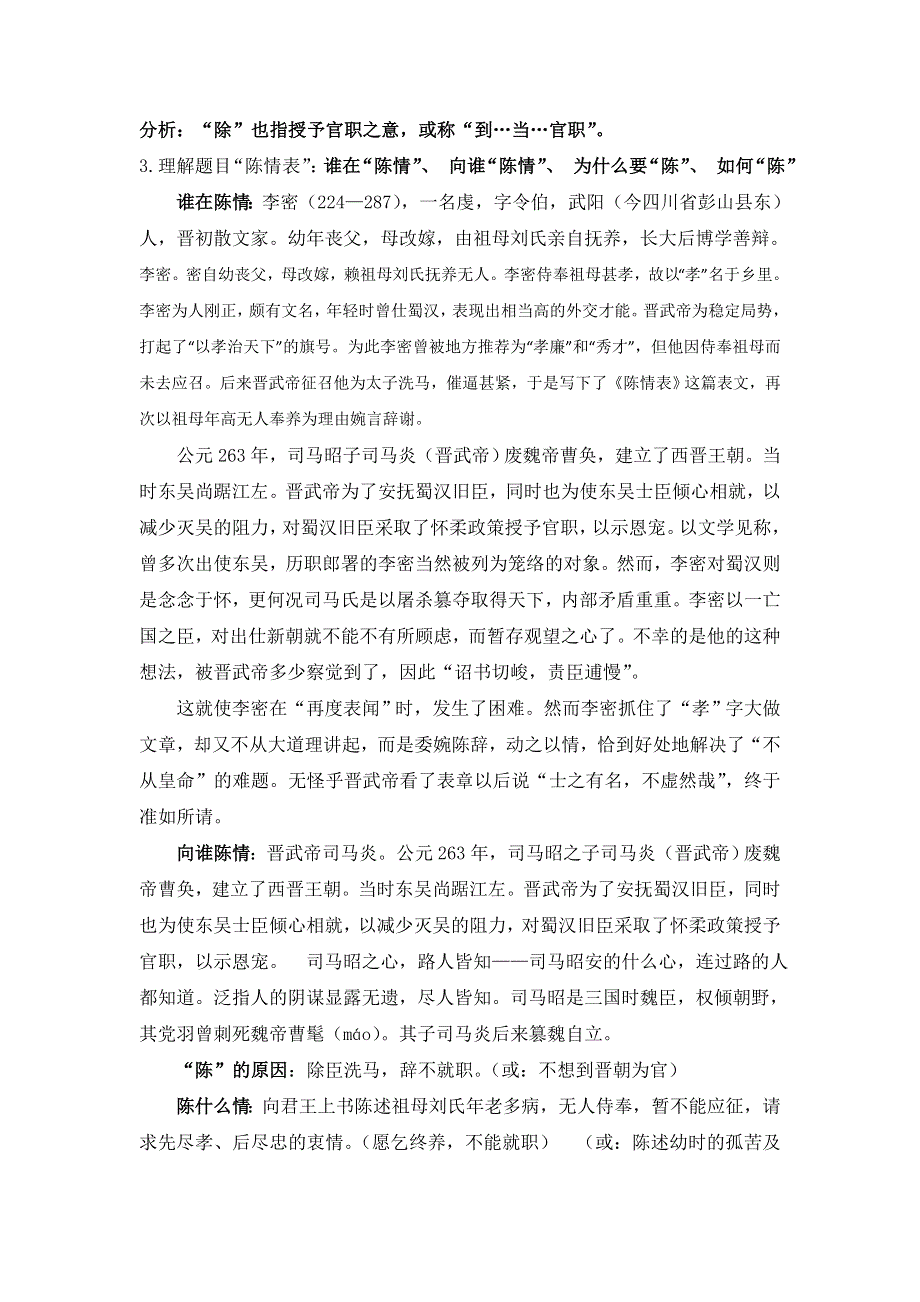 分析：“除”也指授予官职之意，或称“到…当…官职”。

3.理解题目“陈情表”：谁在“陈情”、 向谁“陈情”、 为什么要“陈”、 如何“陈”

谁在陈情：李密（224—287），一名虔，字令伯，武阳（今四川省彭山县东）人，晋初散文家。幼年丧父，母改嫁，由祖母刘氏亲自抚养，长大后博学善辩。李密。密自幼丧父，母改嫁，赖祖母刘氏抚养无人。李密侍奉祖母甚孝，故以“孝”名于乡里。李密为人刚正，颇有文名，年轻时曾仕蜀汉，表现出相当高的外交才能。晋武帝为稳定局势，打起了“以孝治天下”的旗号。为此李密曾被地方推荐为“孝廉”和“秀才”，但他因侍奉祖母而未去应召。后来晋武帝征召他为太子洗马，催逼甚紧，于是写下了《陈情表》这篇表文，再次以祖母年高无人奉养为理由婉言辞谢。

公元 263 年，司马昭子司马炎（晋武帝）废魏帝曹奂，建立了西晋王朝。当时东吴尚踞江左。晋武帝为了安抚蜀汉旧臣，同时也为使东吴士臣倾心相就，以减少灭吴的阻力，对蜀汉旧臣采取了怀柔政策授予官职，以示恩宠。以文学见称，曾多次出使东吴，历职郎署的李密当然被列为笼络的对象。然而，李密对蜀汉则是念念于怀，更何况司马氏是以屠杀篡夺取得天下，内部矛盾重重。李密以一亡国之臣，对出仕新朝就不能不有所顾虑，而暂存观望之心了。不幸的是他的这种想法，被晋武帝多少察觉到了，因此“诏书切峻，责臣逋慢”。

这就使李密在“再度表闻”时，发生了困难。然而李密抓住了“孝”字大做文章，却又不从大道理讲起，而是委婉陈辞，动之以情，恰到好处地解决了“不从皇命”的难题。无怪乎晋武帝看了表章以后说“士之有名，不虚然哉”，终于准如所请。

向谁陈情：晋武帝司马炎。公元 263 年，司马昭之子司马炎（晋武帝）废魏帝曹奂，建立了西晋王朝。当时东吴尚踞江左。晋武帝为了安抚蜀汉旧臣，同时也为使东吴士臣倾心相就，以减少灭吴的阻力，对蜀汉旧臣采取了怀柔政策授予官职，以示恩宠。 司马昭之心，路人皆知——司马昭安的什么心，连过路的人都知道。泛指人的阴谋显露无遗，尽人皆知。司马昭是三国时魏臣，权倾朝野，其党羽曾刺死魏帝曹髦（máo）。其子司马炎后来篡魏自立。

“陈”的原因：除臣洗马，辞不就职。（或：不想到晋朝为官）

陈什么情：向君王上书陈述祖母刘氏年老多病，无人侍奉，暂不能应征，请求先尽孝、后尽忠的衷情。（愿乞终养，不能就职） （或：陈述幼时的孤苦及